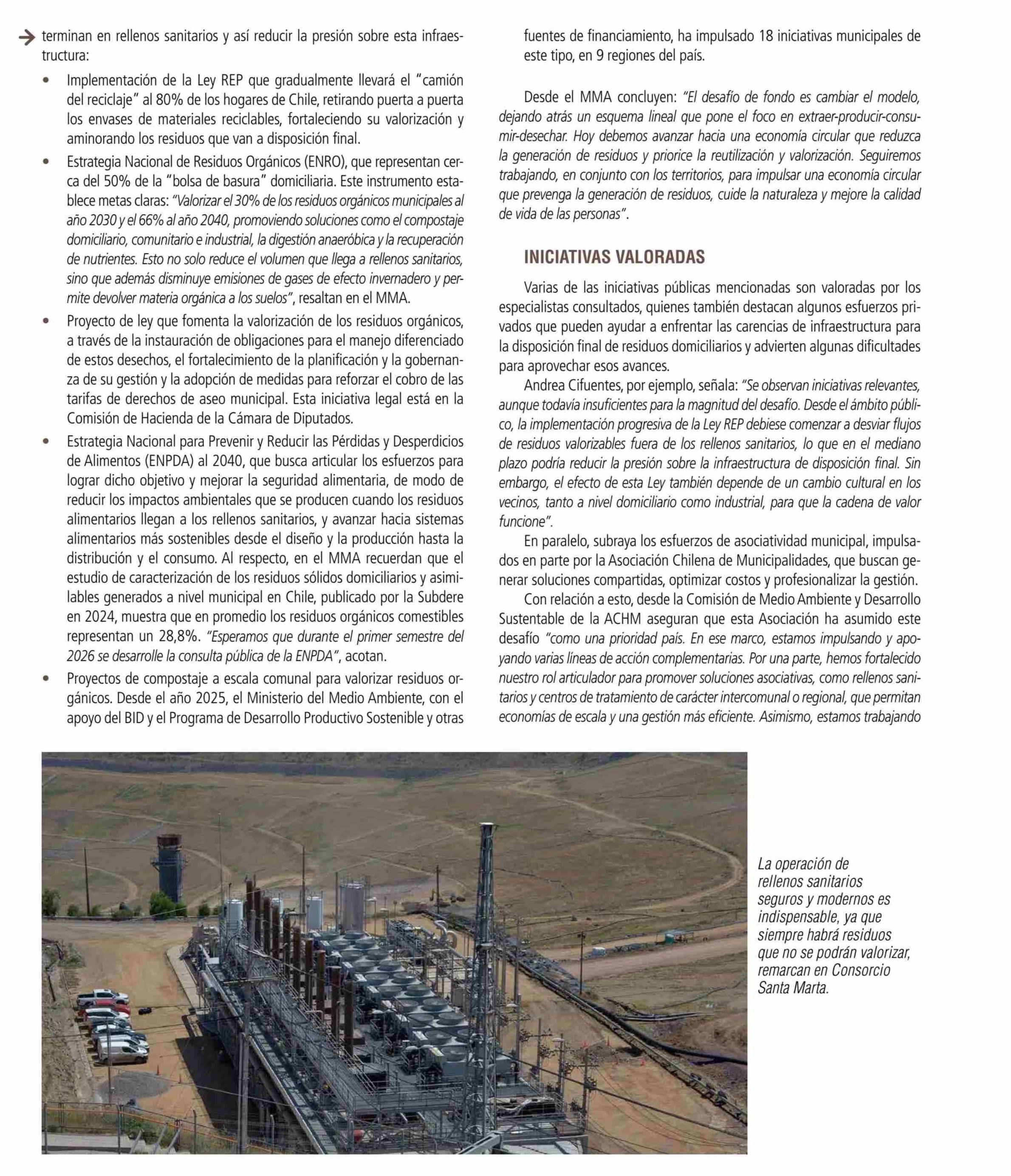 terminan en rellenos sanitarios y así reducir la presión sobre esta infraestructura:

• Implementación de la Ley REP que gradualmente llevará el "camión del reciclaje" al 80% de los hogares de Chile, retirando puerta a puerta los envases de materiales reciclables, fortaleciendo su valorización y aminorando los residuos que van a disposición final.

• Estrategia Nacional de Residuos Orgánicos (ENRO), que representan cerca del 50% de la "bolsa de basura" domiciliaria. Este instrumento establece metas claras: "Valorizar el 30% de los residuos orgánicos municipales al año 2030 y el 66% al año 2040, promoviendo soluciones como el compostaje domiciliario, comunitario e industrial, la digestión anaeróbica y la recuperación de nutrientes. Esto no solo reduce el volumen que llega a rellenos sanitarios, sino que además disminuye emisiones de gases de efecto invernadero y permite devolver materia orgánica a los suelos", resaltan en el MMA.

• Proyecto de ley que fomenta la valorización de los residuos orgánicos, a través de la instauración de obligaciones para el manejo diferenciado de estos desechos, el fortalecimiento de la planificación y la gobernanza de su gestión y la adopción de medidas para reforzar el cobro de las tarifas de derechos de aseo municipal. Esta iniciativa legal está en la Comisión de Hacienda de la Cámara de Diputados.

• Estrategia Nacional para Prevenir y Reducir las Pérdidas y Desperdicios de Alimentos (ENPDA) al 2040, que busca articular los esfuerzos para lograr dicho objetivo y mejorar la seguridad alimentaria, de modo de reducir los impactos ambientales que se producen cuando los residuos alimentarios llegan a los rellenos sanitarios, y avanzar hacia sistemas alimentarios más sostenibles desde el diseño y la producción hasta la distribución y el consumo. Al respecto, en el MMA recuerdan que el estudio de caracterización de los residuos sólidos domiciliarios y asimilables generados a nivel municipal en Chile, publicado por la Subdere en 2024, muestra que en promedio los residuos orgánicos comestibles representan un 28,8%. "Esperamos que durante el primer semestre del 2026 se desarrolle la consulta pública de la ENPDA", acotan.

• Proyectos de compostaje a escala comunal para valorizar residuos orgánicos. Desde el año 2025, el Ministerio del Medio Ambiente, con el apoyo del BID y el Programa de Desarrollo Productivo Sostenible y otras fuentes de financiamiento, ha impulsado 18 iniciativas municipales de este tipo, en 9 regiones del país.

Desde el MMA concluyen: "El desafío de fondo es cambiar el modelo, dejando atrás un esquema lineal que pone el foco en extraer-producir-consumir-desechar. Hoy debemos avanzar hacia una economía circular que reduzca la generación de residuos y priorice la reutilización y valorización. Seguiremos trabajando, en conjunto con los territorios, para impulsar una economía circular que prevenga la generación de residuos, cuide la naturaleza y mejore la calidad de vida de las personas".

INICIATIVAS VALORADAS

Varias de las iniciativas públicas mencionadas son valoradas por los especialistas consultados, quienes también destacan algunos esfuerzos privados que pueden ayudar a enfrentar las carencias de infraestructura para la disposición final de residuos domiciliarios y advierten algunas dificultades para aprovechar esos avances.

Andrea Cifuentes, por ejemplo, señala: "Se observan iniciativas relevantes, aunque todavía insuficientes para la magnitud del desafío. Desde el ámbito público, la implementación progresiva de la Ley REP debiese comenzar a desviar flujos de residuos valorizables fuera de los rellenos sanitarios, lo que en el mediano plazo podría reducir la presión sobre la infraestructura de disposición final. Sin embargo, el efecto de esta Ley también depende de un cambio cultural en los vecinos, tanto a nivel domiciliario como industrial, para que la cadena de valor funcione".

En paralelo, subraya los esfuerzos de asociatividad municipal, impulsados en parte por la Asociación Chilena de Municipalidades, que buscan generar soluciones compartidas, optimizar costos y profesionalizar la gestión.

Con relación a esto, desde la Comisión de Medio Ambiente y Desarrollo Sustentable de la ACHM aseguran que esta Asociación ha asumido este desafío "como una prioridad país. En ese marco, estamos impulsando y apoyando varias líneas de acción complementarias. Por una parte, hemos fortalecido nuestro rol articulador para promover soluciones asociativas, como rellenos sanitarios y centros de tratamiento de carácter intercomunal o regional, que permitan economías de escala y una gestión más eficiente. Asimismo, estamos trabajando

La operación de rellenos sanitarios seguros y modernos es indispensable, ya que siempre habrá residuos que no se podrán valorizar, remarcan en Consorcio Santa Marta.